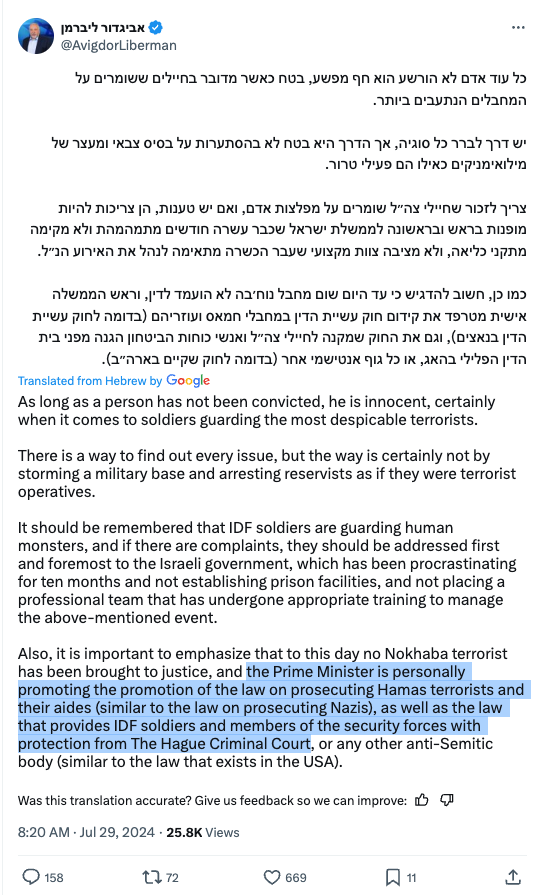 אביגדור ליברמן
@AvigdorLiberman

כל עוד אדם לא הורשע הוא חף מפשע, בטח כאשר מדובר בחיילים ששומרים על המחבלים הנתעבים ביותר.

יש דרך לברר כל סוגיה, אך הדרך היא בטח לא בהסתערות על בסיס צבאי ומעצר של מילואימניקים כאילו הם פעילי טרור.

צריך לזכור שחיילי צה״ל שומרים על מפלצות אדם, ואם יש טענות, הן צריכות להיות מופנות בראש ובראשונה לממשלת ישראל שכבר עשרה חודשים מתמהמהת ולא מקימה מתקני כליאה, ולא מציבה צוות מקצועי שעבר הכשרה מתאימה לנהל את האירוע הנ״ל.

כמו כן, חשוב להדגיש כי עד היום שום מחבל נוח׳בה לא הועמד לדין, וראש הממשלה אישית מטרפד את קידום חוק עשיית הדין במחבלי חמאס ועוזריהם (בדומה לחוק עשיית הדין בנאצים), וגם את החוק שמקנה לחיילי צה״ל ואנשי כוחות הביטחון הגנה מפני בית הדין הפלילי בהאג, או כל גוף אנטישמי אחר (בדומה לחוק שקיים בארה״ב).

Translated from Hebrew by Google

As long as a person has not been convicted, he is innocent, certainly when it comes to soldiers guarding the most despicable terrorists.

There is a way to find out every issue, but the way is certainly not by storming a military base and arresting reservists as if they were terrorist operatives.

It should be remembered that IDF soldiers are guarding human monsters, and if there are complaints, they should be addressed first and foremost to the Israeli government, which has been procrastinating for ten months and not establishing prison facilities, and not placing a professional team that has undergone appropriate training to manage the above-mentioned event.

Also, it is important to emphasize that to this day no Nokhaba terrorist has been brought to justice, and the Prime Minister is personally promoting the promotion of the law on prosecuting Hamas terrorists and their aides (similar to the law on prosecuting Nazis), as well as the law that provides IDF soldiers and members of the security forces with protection from The Hague Criminal Court, or any other anti-Semitic body (similar to the law that exists in the USA).

Was this translation accurate? Give us feedback so we can improve:

8:20 AM · Jul 29, 2024 · 25.8K Views

158 72 669 11